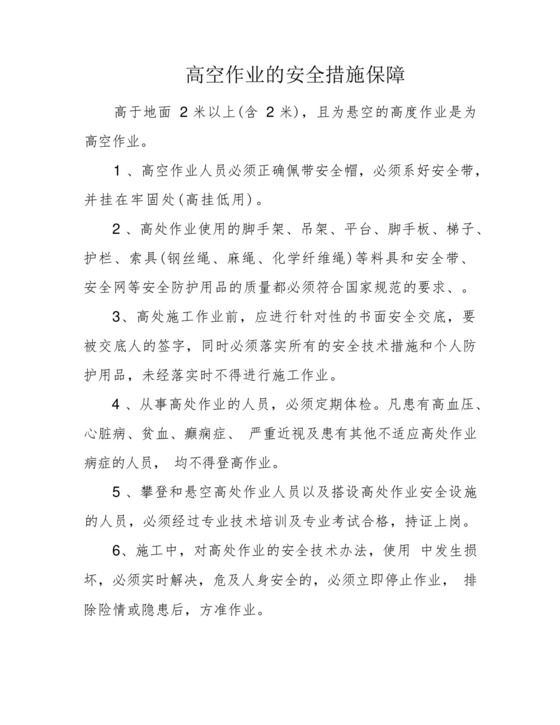 高空作业的安全措施保障

高于地面 2 米以上(含 2 米)，且为悬空的高度作业是为高空作业。

1 、高空作业人员必须正确佩带安全帽，必须系好安全带，并挂在牢固处(高挂低用)。

2 、高处作业使用的脚手架、吊架、平台、脚手板、梯子、护栏、索具(钢丝绳、麻绳、化学纤维绳)等料具和安全带、安全网等安全防护用品的质量都必须符合国家规范的要求、。

3、高处施工作业前，应进行针对性的书面安全交底，要被交底人的签字，同时必须落实所有的安全技术措施和个人防护用品，未经落实时不得进行施工作业。

4 、从事高处作业的人员，必须定期体检。凡患有高血压、心脏病、贫血、癫痫症、 严重近视及患有其他不适应高处作业病症的人员， 均不得登高作业。

5 、攀登和悬空高处作业人员以及搭设高处作业安全设施的人员，必须经过专业技术培训及专业考试合格，持证上岗。

6、施工中，对高处作业的安全技术办法，使用 中发生损坏，必须实时解决，危及人身安全的，必须立即停止作业， 排除险情或隐患后，方准作业。